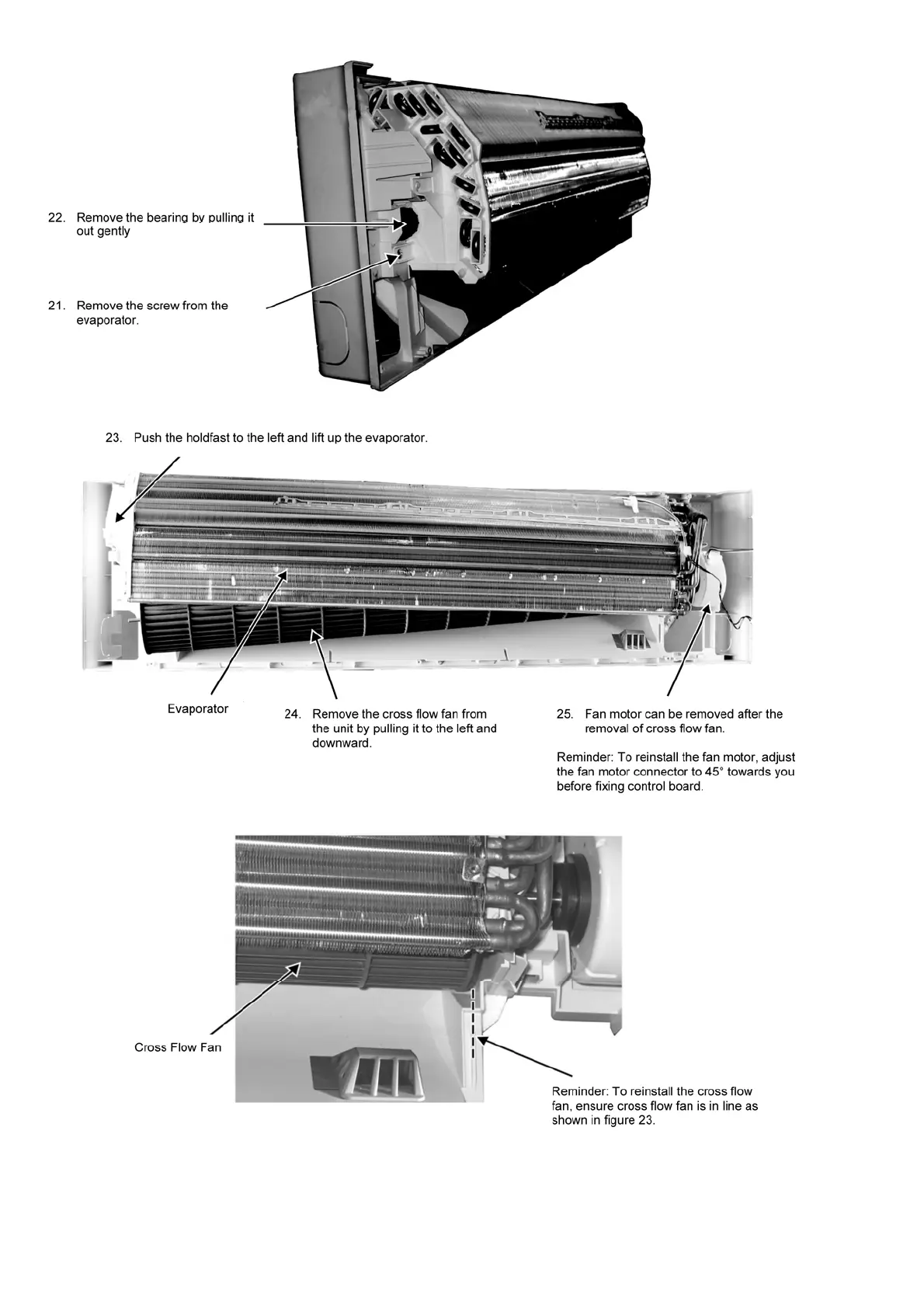 22. Remove the bearing by pulling it out gently

21. Remove the screw from the evaporator.

23. Push the holdfast to the left and lift up the evaporator.

Evaporator

24. Remove the cross flow fan from the unit by pulling it to the left and downward.

25. Fan motor can be removed after the removal of cross flow fan.

Reminder: To reinstall the fan motor, adjust the fan motor connector to 45° towards you before fixing control board.

Cross Flow Fan

Reminder: To reinstall the cross flow fan, ensure cross flow fan is in line as shown in figure 23.